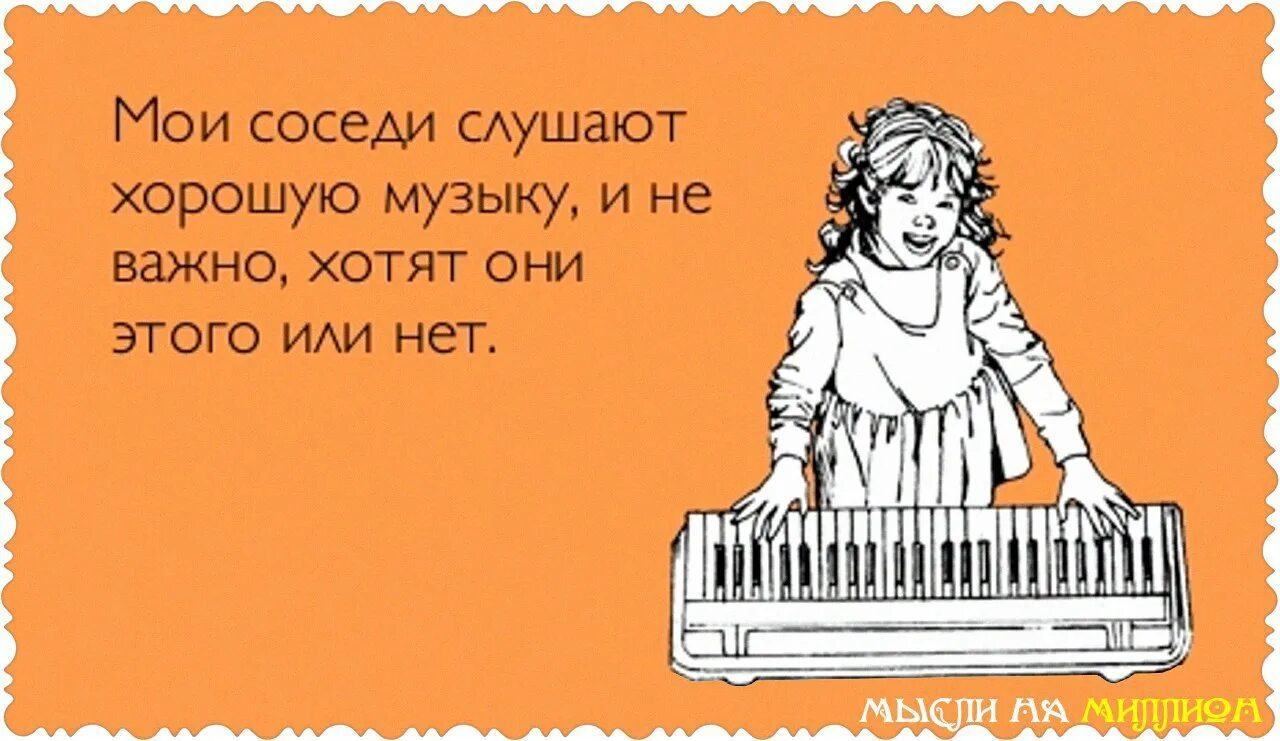 Мои соседи слушают хорошую музыку, и не важно, хотят они этого или нет.

МЫСЛИ НА МИЛЛИОН